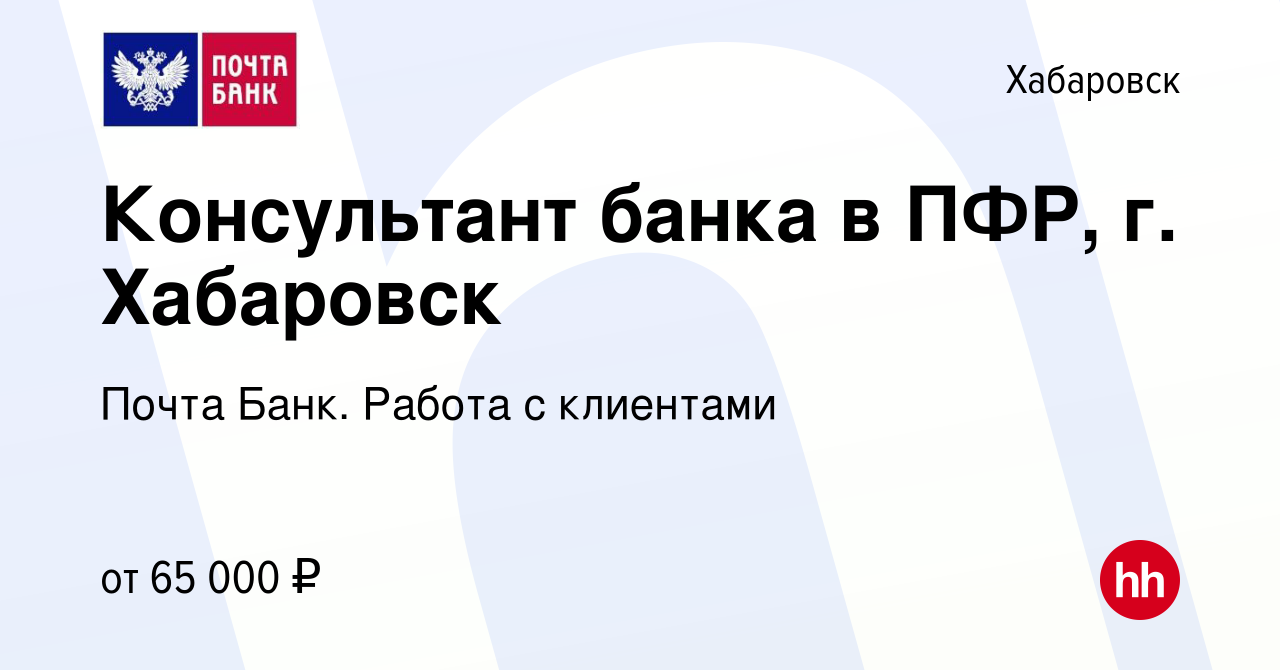 ПОЧТА БАНК

Хабаровск

Консультант банка в ПФР, г. Хабаровск

Почта Банк. Работа с клиентами

от 65 000 ₽

hh